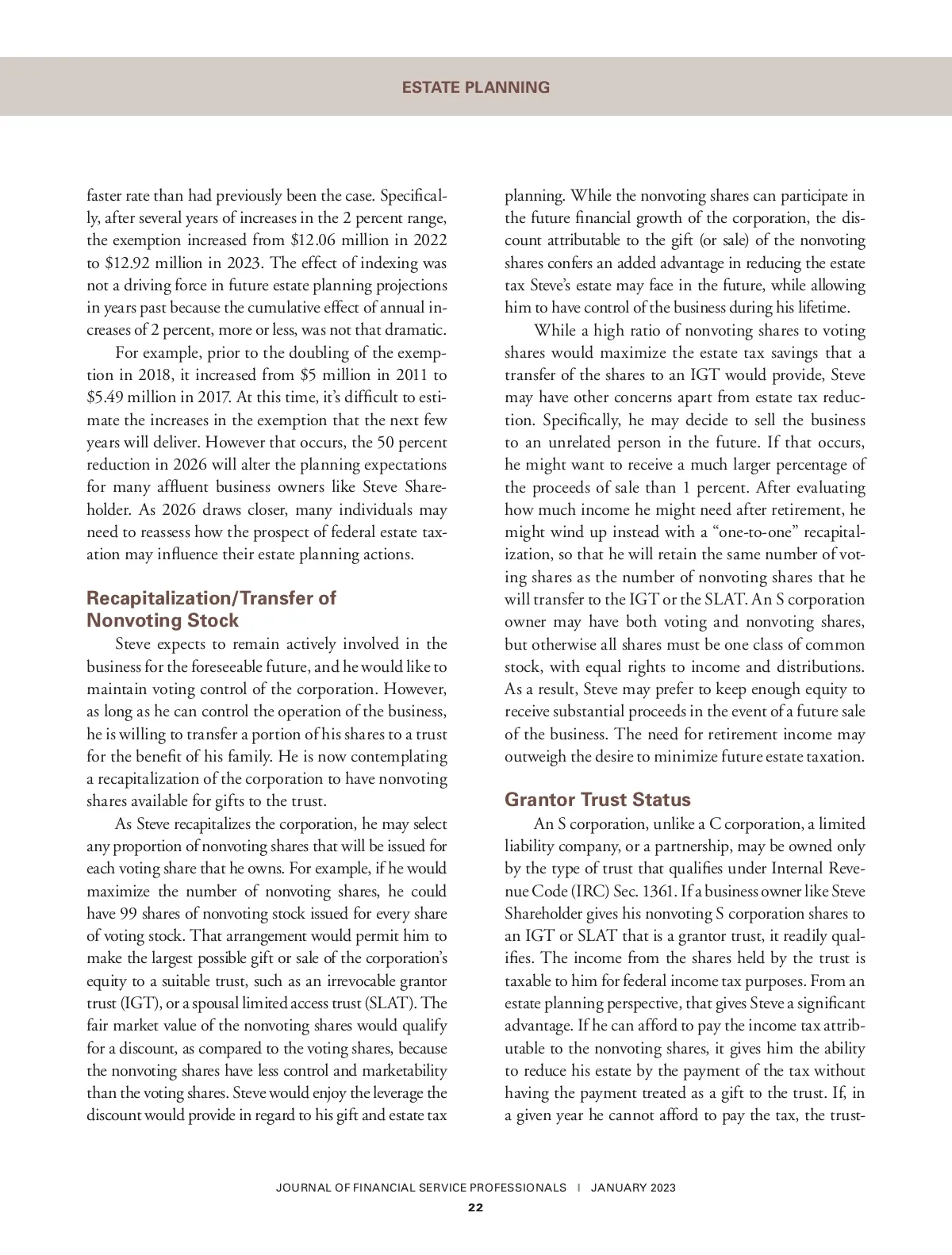 ESTATE PLANNING

faster rate than had previously been the case. Specifically, after several years of increases in the 2 percent range, the exemption increased from \$12.06 million in 2022 to \$12.92 million in 2023. The effect of indexing was not a driving force in future estate planning projections in years past because the cumulative effect of annual increases of 2 percent, more or less, was not that dramatic.

For example, prior to the doubling of the exemption in 2018, it increased from \$5 million in 2011 to \$5.49 million in 2017. At this time, it's difficult to estimate the increases in the exemption that the next few years will deliver. However that occurs, the 50 percent reduction in 2026 will alter the planning expectations for many affluent business owners like Steve Shareholder. As 2026 draws closer, many individuals may need to reassess how the prospect of federal estate taxation may influence their estate planning actions.

Recapitalization/Transfer of Nonvoting Stock

Steve expects to remain actively involved in the business for the foreseeable future, and he would like to maintain voting control of the corporation. However, as long as he can control the operation of the business, he is willing to transfer a portion of his shares to a trust for the benefit of his family. He is now contemplating a recapitalization of the corporation to have nonvoting shares available for gifts to the trust.

As Steve recapitalizes the corporation, he may select any proportion of nonvoting shares that will be issued for each voting share that he owns. For example, if he would maximize the number of nonvoting shares, he could have 99 shares of nonvoting stock issued for every share of voting stock. That arrangement would permit him to make the largest possible gift or sale of the corporation's equity to a suitable trust, such as an irrevocable grantor trust (IGT), or a spousal limited access trust (SLAT). The fair market value of the nonvoting shares would qualify for a discount, as compared to the voting shares, because the nonvoting shares have less control and marketability than the voting shares. Steve would enjoy the leverage the discount would provide in regard to his gift and estate tax planning. While the nonvoting shares can participate in the future financial growth of the corporation, the discount attributable to the gift (or sale) of the nonvoting shares confers an added advantage in reducing the estate tax Steve's estate may face in the future, while allowing him to have control of the business during his lifetime.

While a high ratio of nonvoting shares to voting shares would maximize the estate tax savings that a transfer of the shares to an IGT would provide, Steve may have other concerns apart from estate tax reduction. Specifically, he may decide to sell the business to an unrelated person in the future. If that occurs, he might want to receive a much larger percentage of the proceeds of sale than 1 percent. After evaluating how much income he might need after retirement, he might wind up instead with a "one-to-one" recapitalization, so that he will retain the same number of voting shares as the number of nonvoting shares that he will transfer to the IGT or the SLAT. An S corporation owner may have both voting and nonvoting shares, but otherwise all shares must be one class of common stock, with equal rights to income and distributions. As a result, Steve may prefer to keep enough equity to receive substantial proceeds in the event of a future sale of the business. The need for retirement income may outweigh the desire to minimize future estate taxation.

Grantor Trust Status

An S corporation, unlike a C corporation, a limited liability company, or a partnership, may be owned only by the type of trust that qualifies under Internal Revenue Code (IRC) Sec. 1361. If a business owner like Steve Shareholder gives his nonvoting S corporation shares to an IGT or SLAT that is a grantor trust, it readily qualifies. The income from the shares held by the trust is taxable to him for federal income tax purposes. From an estate planning perspective, that gives Steve a significant advantage. If he can afford to pay the income tax attributable to the nonvoting shares, it gives him the ability to reduce his estate by the payment of the tax without having the payment treated as a gift to the trust. If, in a given year he cannot afford to pay the tax, the trust-

JOURNAL OF FINANCIAL SERVICE PROFESSIONALS | JANUARY 2023
22